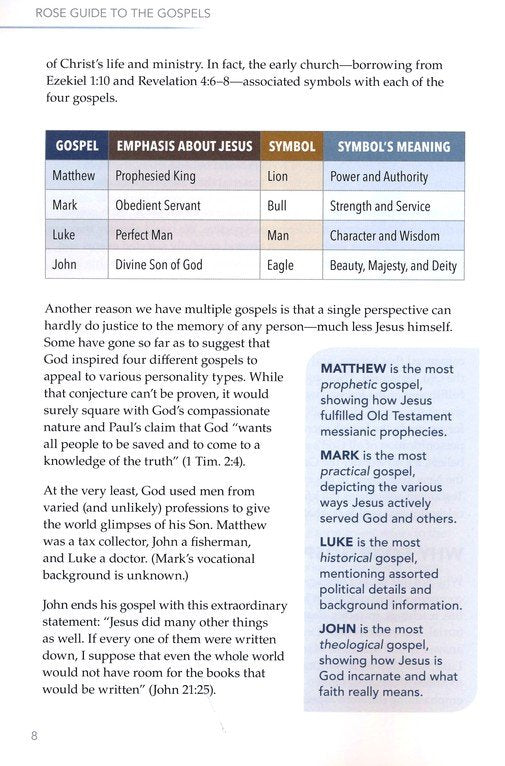 ROSE GUIDE TO THE GOSPELS

of Christ's life and ministry. In fact, the early church—borrowing from Ezekiel 1:10 and Revelation 4:6–8—associated symbols with each of the four gospels.

| GOSPEL | EMPHASIS ABOUT JESUS | SYMBOL | SYMBOL'S MEANING |
|---|---|---|---|
| Matthew | Prophesied King | Lion | Power and Authority |
| Mark | Obedient Servant | Bull | Strength and Service |
| Luke | Perfect Man | Man | Character and Wisdom |
| John | Divine Son of God | Eagle | Beauty, Majesty, and Deity |

Another reason we have multiple gospels is that a single perspective can hardly do justice to the memory of any person—much less Jesus himself. Some have gone so far as to suggest that God inspired four different gospels to appeal to various personality types. While that conjecture can't be proven, it would surely square with God's compassionate nature and Paul's claim that God "wants all people to be saved and to come to a knowledge of the truth" (1 Tim. 2:4).

At the very least, God used men from varied (and unlikely) professions to give the world glimpses of his Son. Matthew was a tax collector, John a fisherman, and Luke a doctor. (Mark's vocational background is unknown.)

John ends his gospel with this extraordinary statement: "Jesus did many other things as well. If every one of them were written down, I suppose that even the whole world would not have room for the books that would be written" (John 21:25).

MATTHEW is the most prophetic gospel, showing how Jesus fulfilled Old Testament messianic prophecies.

MARK is the most practical gospel, depicting the various ways Jesus actively served God and others.

LUKE is the most historical gospel, mentioning assorted political details and background information.

JOHN is the most theological gospel, showing how Jesus is God incarnate and what faith really means.

8